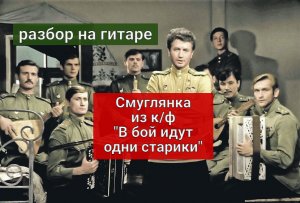 разбор на гитаре

Смуглянка
из к/ф
"В бой идут
одни старики"